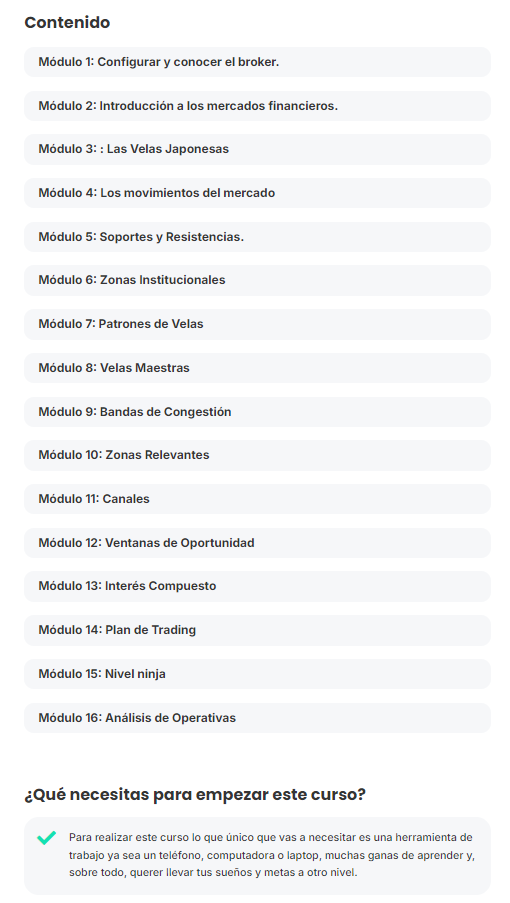 Contenido

Módulo 1: Configurar y conocer el broker.

Módulo 2: Introducción a los mercados financieros.

Módulo 3: : Las Velas Japonesas

Módulo 4: Los movimientos del mercado

Módulo 5: Soportes y Resistencias.

Módulo 6: Zonas Institucionales

Módulo 7: Patrones de Velas

Módulo 8: Velas Maestras

Módulo 9: Bandas de Congestión

Módulo 10: Zonas Relevantes

Módulo 11: Canales

Módulo 12: Ventanas de Oportunidad

Módulo 13: Interés Compuesto

Módulo 14: Plan de Trading

Módulo 15: Nivel ninja

Módulo 16: Análisis de Operativas

¿Qué necesitas para empezar este curso?

Para realizar este curso lo que único que vas a necesitar es una herramienta de trabajo ya sea un teléfono, computadora o laptop, muchas ganas de aprender y, sobre todo, querer llevar tus sueños y metas a otro nivel.